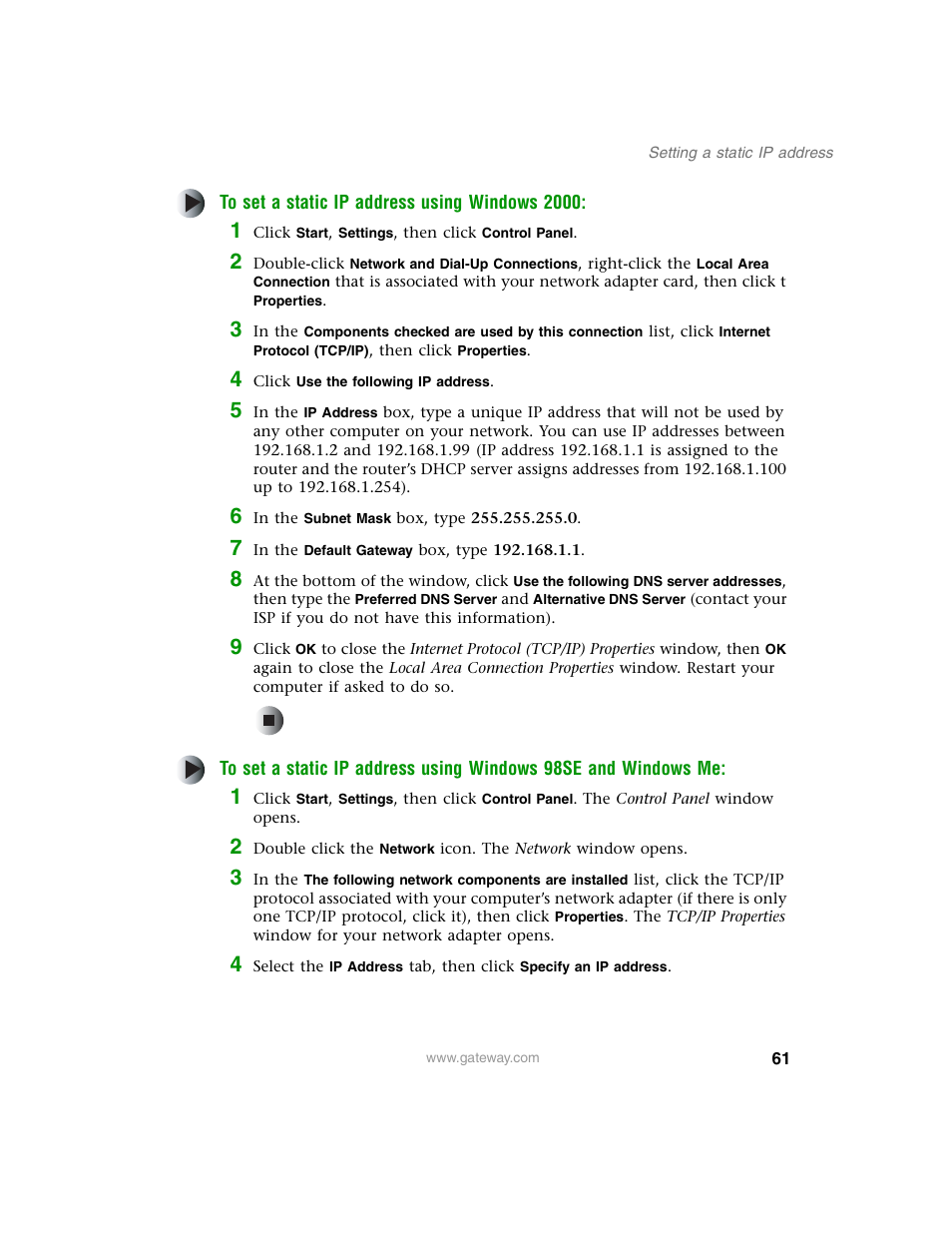 Setting a static IP address

To set a static IP address using Windows 2000:

1 Click Start, Settings, then click Control Panel.

2 Double-click Network and Dial-Up Connections, right-click the Local Area Connection that is associated with your network adapter card, then click t Properties.

3 In the Components checked are used by this connection list, click Internet Protocol (TCP/IP), then click Properties.

4 Click Use the following IP address.

5 In the IP Address box, type a unique IP address that will not be used by any other computer on your network. You can use IP addresses between 192.168.1.2 and 192.168.1.99 (IP address 192.168.1.1 is assigned to the router and the router's DHCP server assigns addresses from 192.168.1.100 up to 192.168.1.254).

6 In the Subnet Mask box, type 255.255.255.0.

7 In the Default Gateway box, type 192.168.1.1.

8 At the bottom of the window, click Use the following DNS server addresses, then type the Preferred DNS Server and Alternative DNS Server (contact your ISP if you do not have this information).

9 Click OK to close the Internet Protocol (TCP/IP) Properties window, then OK again to close the Local Area Connection Properties window. Restart your computer if asked to do so.

To set a static IP address using Windows 98SE and Windows Me:

1 Click Start, Settings, then click Control Panel. The Control Panel window opens.

2 Double click the Network icon. The Network window opens.

3 In the The following network components are installed list, click the TCP/IP protocol associated with your computer's network adapter (if there is only one TCP/IP protocol, click it), then click Properties. The TCP/IP Properties window for your network adapter opens.

4 Select the IP Address tab, then click Specify an IP address.

www.gateway.com 61